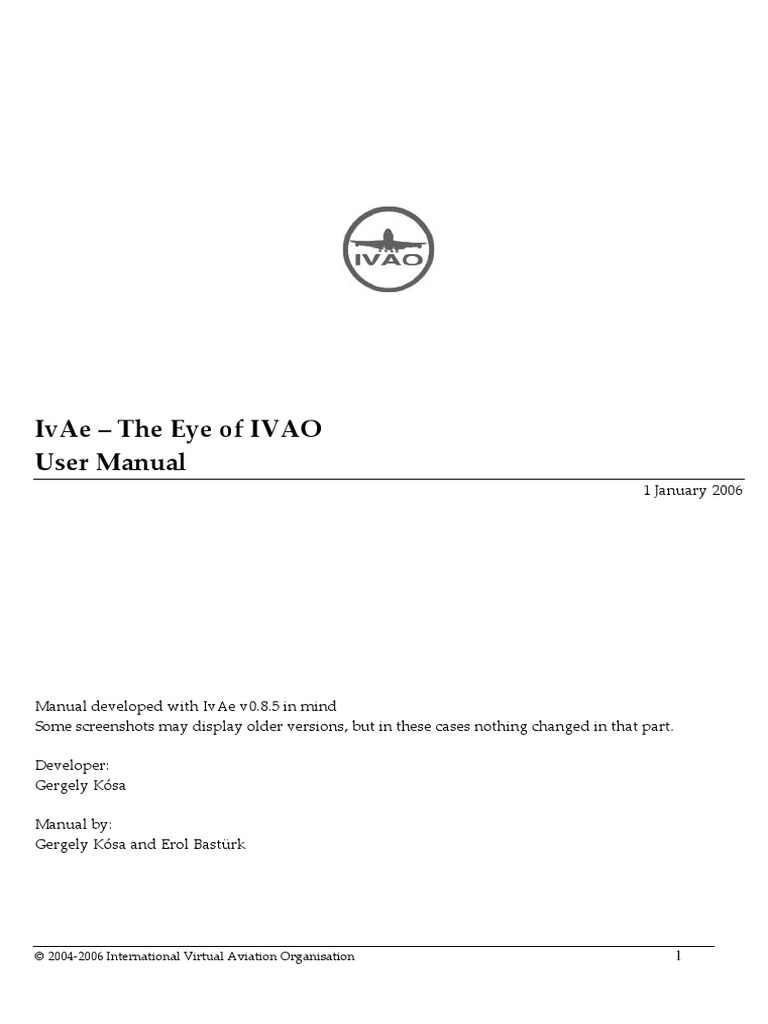 IVAO

IvAe – The Eye of IVAO
User Manual

1 January 2006

Manual developed with IvAe v0.8.5 in mind
Some screenshots may display older versions, but in these cases nothing changed in that part.

Developer:
Gergely Kósa

Manual by:
Gergely Kósa and Erol Bastürk

© 2004-2006 International Virtual Aviation Organisation

1